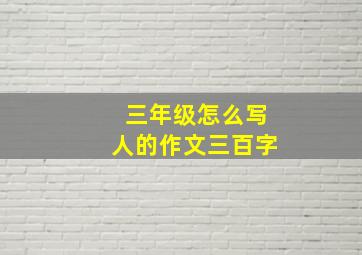 三年级怎么写
人的作文三百字